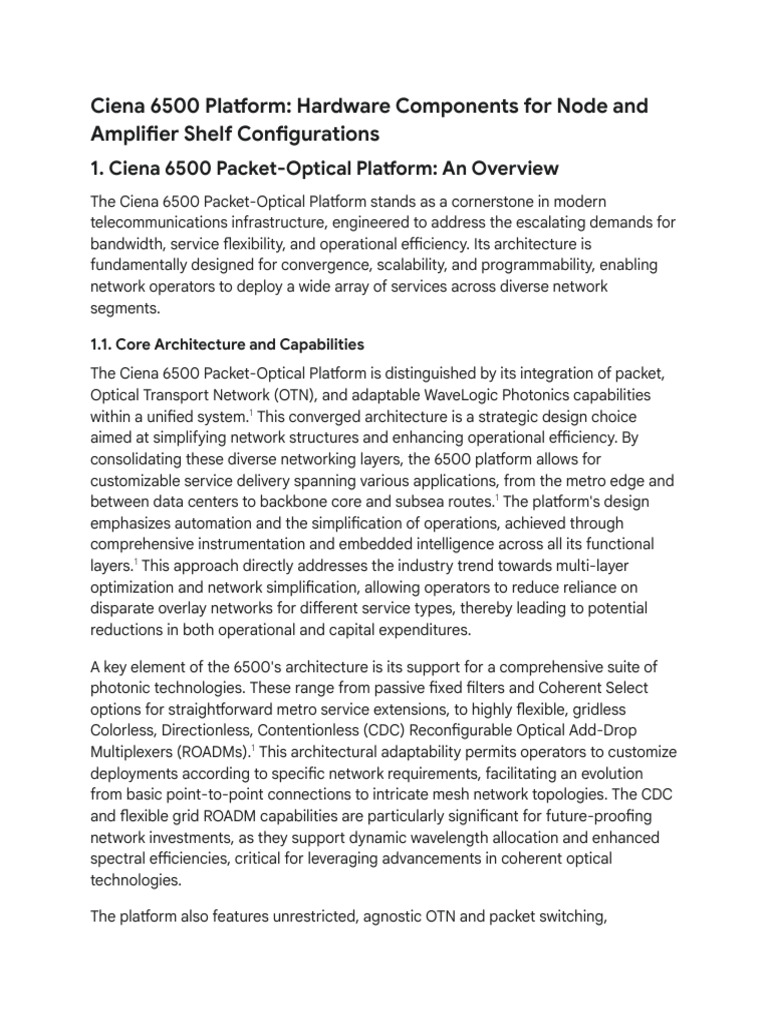 Ciena 6500 Platform: Hardware Components for Node and Amplifier Shelf Configurations

1. Ciena 6500 Packet-Optical Platform: An Overview

The Ciena 6500 Packet-Optical Platform stands as a cornerstone in modern telecommunications infrastructure, engineered to address the escalating demands for bandwidth, service flexibility, and operational efficiency. Its architecture is fundamentally designed for convergence, scalability, and programmability, enabling network operators to deploy a wide array of services across diverse network segments.

1.1. Core Architecture and Capabilities

The Ciena 6500 Packet-Optical Platform is distinguished by its integration of packet, Optical Transport Network (OTN), and adaptable WaveLogic Photonics capabilities within a unified system.$^1$ This converged architecture is a strategic design choice aimed at simplifying network structures and enhancing operational efficiency. By consolidating these diverse networking layers, the 6500 platform allows for customizable service delivery spanning various applications, from the metro edge and between data centers to backbone core and subsea routes.$^1$ The platform's design emphasizes automation and the simplification of operations, achieved through comprehensive instrumentation and embedded intelligence across all its functional layers.$^1$ This approach directly addresses the industry trend towards multi-layer optimization and network simplification, allowing operators to reduce reliance on disparate overlay networks for different service types, thereby leading to potential reductions in both operational and capital expenditures.

A key element of the 6500's architecture is its support for a comprehensive suite of photonic technologies. These range from passive fixed filters and Coherent Select options for straightforward metro service extensions, to highly flexible, gridless Colorless, Directionless, Contentionless (CDC) Reconfigurable Optical Add-Drop Multiplexers (ROADMs).$^1$ This architectural adaptability permits operators to customize deployments according to specific network requirements, facilitating an evolution from basic point-to-point connections to intricate mesh network topologies. The CDC and flexible grid ROADM capabilities are particularly significant for future-proofing network investments, as they support dynamic wavelength allocation and enhanced spectral efficiencies, critical for leveraging advancements in coherent optical technologies.

The platform also features unrestricted, agnostic OTN and packet switching,